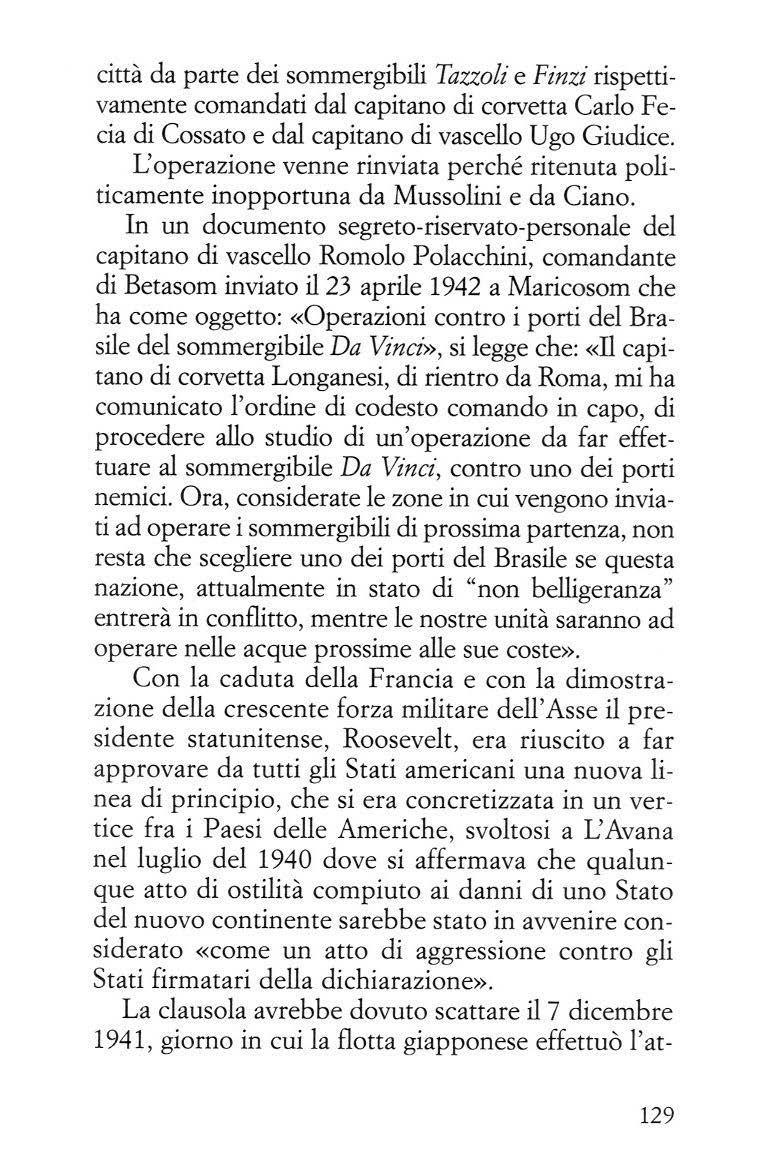 città da parte dei sommergibili Tazzoli e Finzi rispettivamente comandati dal capitano di corvetta Carlo Fecia di Cossato e dal capitano di vascello Ugo Giudice.

L'operazione venne rinviata perché ritenuta politicamente inopportuna da Mussolini e da Ciano.

In un documento segreto-riservato-personale del capitano di vascello Romolo Polacchini, comandante di Betasom inviato il 23 aprile 1942 a Maricosom che ha come oggetto: «Operazioni contro i porti del Brasile del sommergibile Da Vinci», si legge che: «Il capitano di corvetta Longanesi, di rientro da Roma, mi ha comunicato l'ordine di codesto comando in capo, di procedere allo studio di un'operazione da far effettuare al sommergibile Da Vinci, contro uno dei porti nemici. Ora, considerate le zone in cui vengono inviati ad operare i sommergibili di prossima partenza, non resta che scegliere uno dei porti del Brasile se questa nazione, attualmente in stato di "non belligeranza" entrerà in conflitto, mentre le nostre unità saranno ad operare nelle acque prossime alle sue coste».

Con la caduta della Francia e con la dimostrazione della crescente forza militare dell'Asse il presidente statunitense, Roosevelt, era riuscito a far approvare da tutti gli Stati americani una nuova linea di principio, che si era concretizzata in un vertice fra i Paesi delle Americhe, svoltosi a L'Avana nel luglio del 1940 dove si affermava che qualunque atto di ostilità compiuto ai danni di uno Stato del nuovo continente sarebbe stato in avvenire considerato «come un atto di aggressione contro gli Stati firmatari della dichiarazione».

La clausola avrebbe dovuto scattare il 7 dicembre 1941, giorno in cui la flotta giapponese effettuò l'at-

129